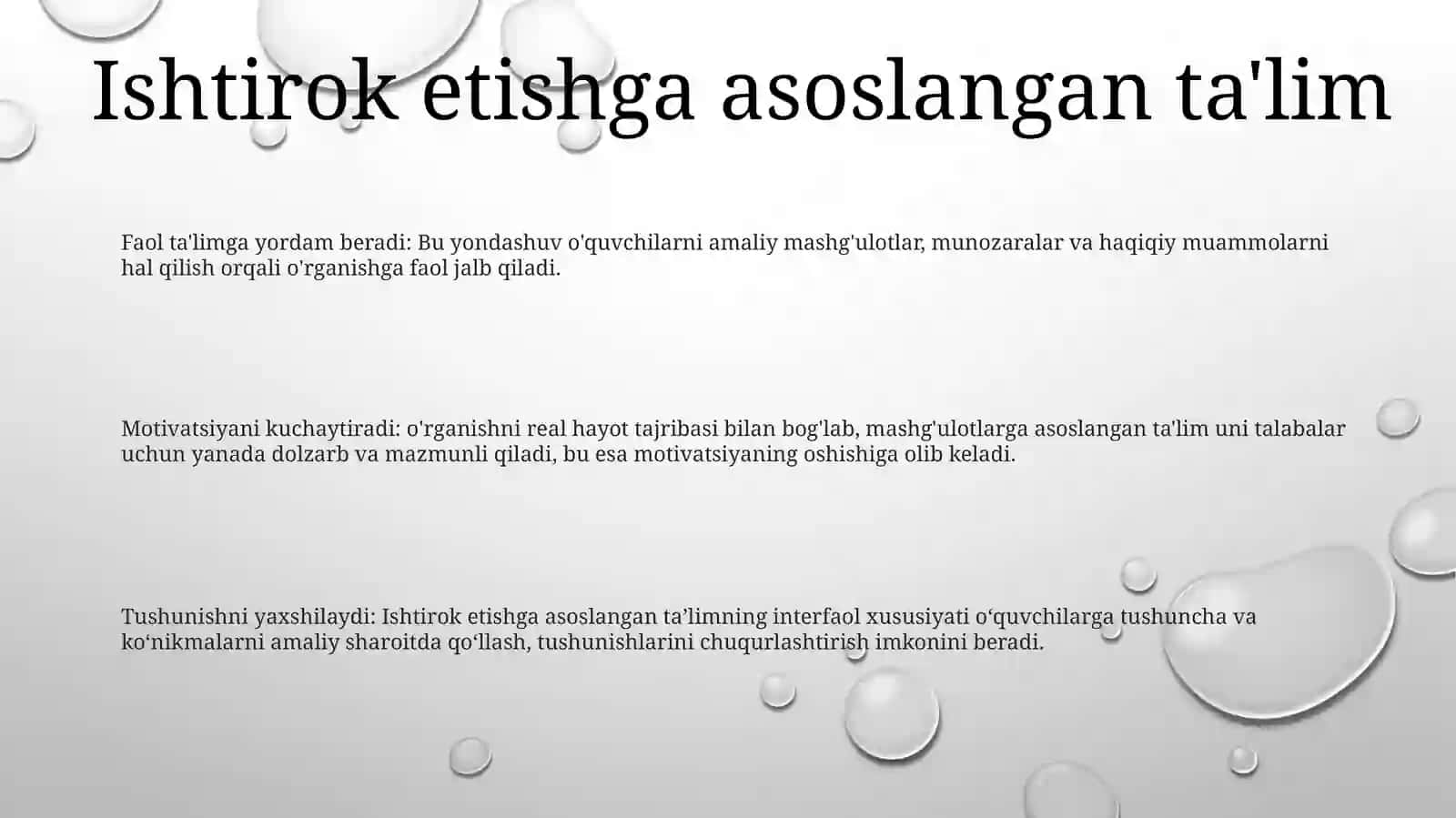 Ishtirok etishga asoslangan ta'lim

Faol ta'limga yordam beradi: Bu yondashuv o'quvchilarni amaliy mashg'ulotlar, munozaralar va haqiqiy muammolarni hal qilish orqali o'rganishga faol jalb qiladi.

Motivatsiyani kuchaytiradi: o'rganishni real hayot tajribasi bilan bog'lab, mashg'ulotlarga asoslangan ta'lim uni talabalar uchun yanada dolzarb va mazmunli qiladi, bu esa motivatsiyaning oshishiga olib keladi.

Tushunishni yaxshilaydi: Ishtirok etishga asoslangan ta’limning interfaol xususiyati o‘quvchilarga tushuncha va ko‘nikmalarni amaliy sharoitda qo‘llash, tushunishlarini chuqurlashtirish imkonini beradi.